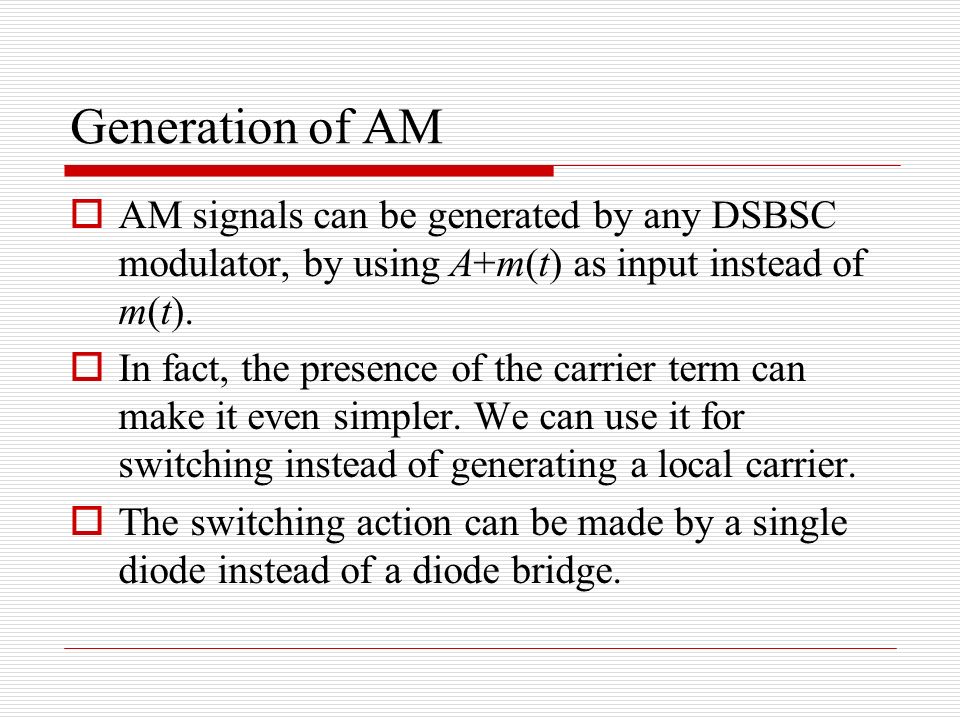 Generation of AM

AM signals can be generated by any DSBSC modulator, by using $A+m(t)$ as input instead of $m(t)$.

In fact, the presence of the carrier term can make it even simpler. We can use it for switching instead of generating a local carrier.

The switching action can be made by a single diode instead of a diode bridge.